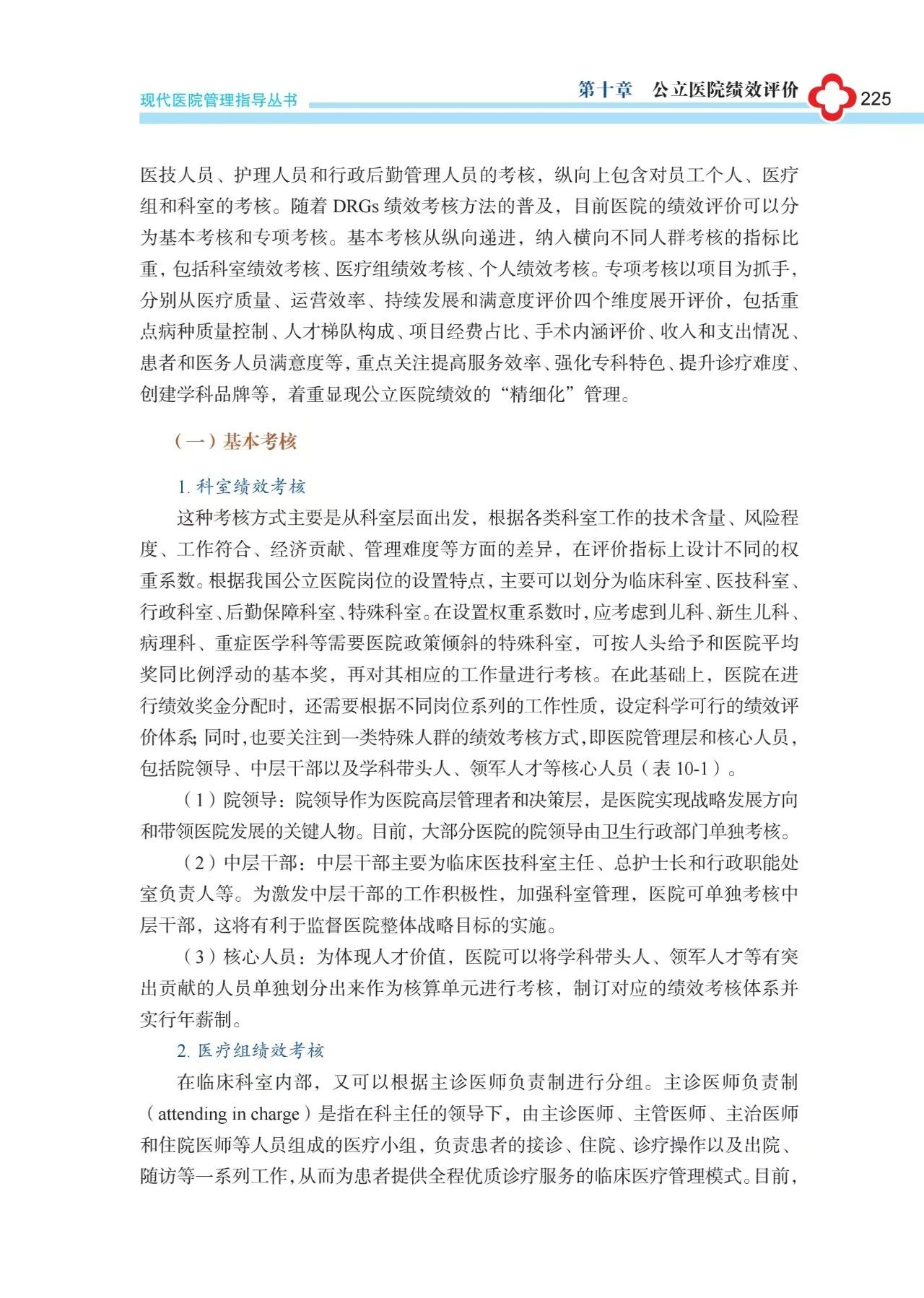 现代医院管理指导丛书

第十章　公立医院绩效评价

225

医技人员、护理人员和行政后勤管理人员的考核，纵向上包含对员工个人、医疗组和科室的考核。随着 DRGs 绩效考核方法的普及，目前医院的绩效评价可以分为基本考核和专项考核。基本考核从纵向递进，纳入横向不同人群考核的指标比重，包括科室绩效考核、医疗组绩效考核、个人绩效考核。专项考核以项目为抓手，分别从医疗质量、运营效率、持续发展和满意度评价四个维度展开评价，包括重点病种质量控制、人才梯队构成、项目经费占比、手术内涵评价、收入和支出情况、患者和医务人员满意度等，重点关注提高服务效率、强化专科特色、提升诊疗难度、创建学科品牌等，着重显现公立医院绩效的“精细化”管理。

（一）基本考核

1. 科室绩效考核

这种考核方式主要是从科室层面出发，根据各类科室工作的技术含量、风险程度、工作符合、经济贡献、管理难度等方面的差异，在评价指标上设计不同的权重系数。根据我国公立医院岗位的设置特点，主要可以划分为临床科室、医技科室、行政科室、后勤保障科室、特殊科室。在设置权重系数时，应考虑到儿科、新生儿科、病理科、重症医学科等需要医院政策倾斜的特殊科室，可按人头给予和医院平均奖同比例浮动的基本奖，再对其相应的工作量进行考核。在此基础上，医院在进行绩效奖金分配时，还需要根据不同岗位系列的工作性质，设定科学可行的绩效评价体系；同时，也要关注到一类特殊人群的绩效考核方式，即医院管理层和核心人员，包括院领导、中层干部以及学科带头人、领军人才等核心人员（表 10-1）。

（1）院领导：院领导作为医院高层管理者和决策层，是医院实现战略发展方向和带领医院发展的关键人物。目前，大部分医院的院领导由卫生行政部门单独考核。

（2）中层干部：中层干部主要为临床医技科室主任、总护士长和行政职能处室负责人等。为激发中层干部的工作积极性，加强科室管理，医院可单独考核中层干部，这将有利于监督医院整体战略目标的实施。

（3）核心人员：为体现人才价值，医院可以将学科带头人、领军人才等有突出贡献的人员单独划分出来作为核算单元进行考核，制订对应的绩效考核体系并实行年薪制。

2. 医疗组绩效考核

在临床科室内部，又可以根据主诊医师负责制进行分组。主诊医师负责制（attending in charge）是指在科主任的领导下，由主诊医师、主管医师、主治医师和住院医师等人员组成的医疗小组，负责患者的接诊、住院、诊疗操作以及出院、随访等一系列工作，从而为患者提供全程优质诊疗服务的临床医疗管理模式。目前，